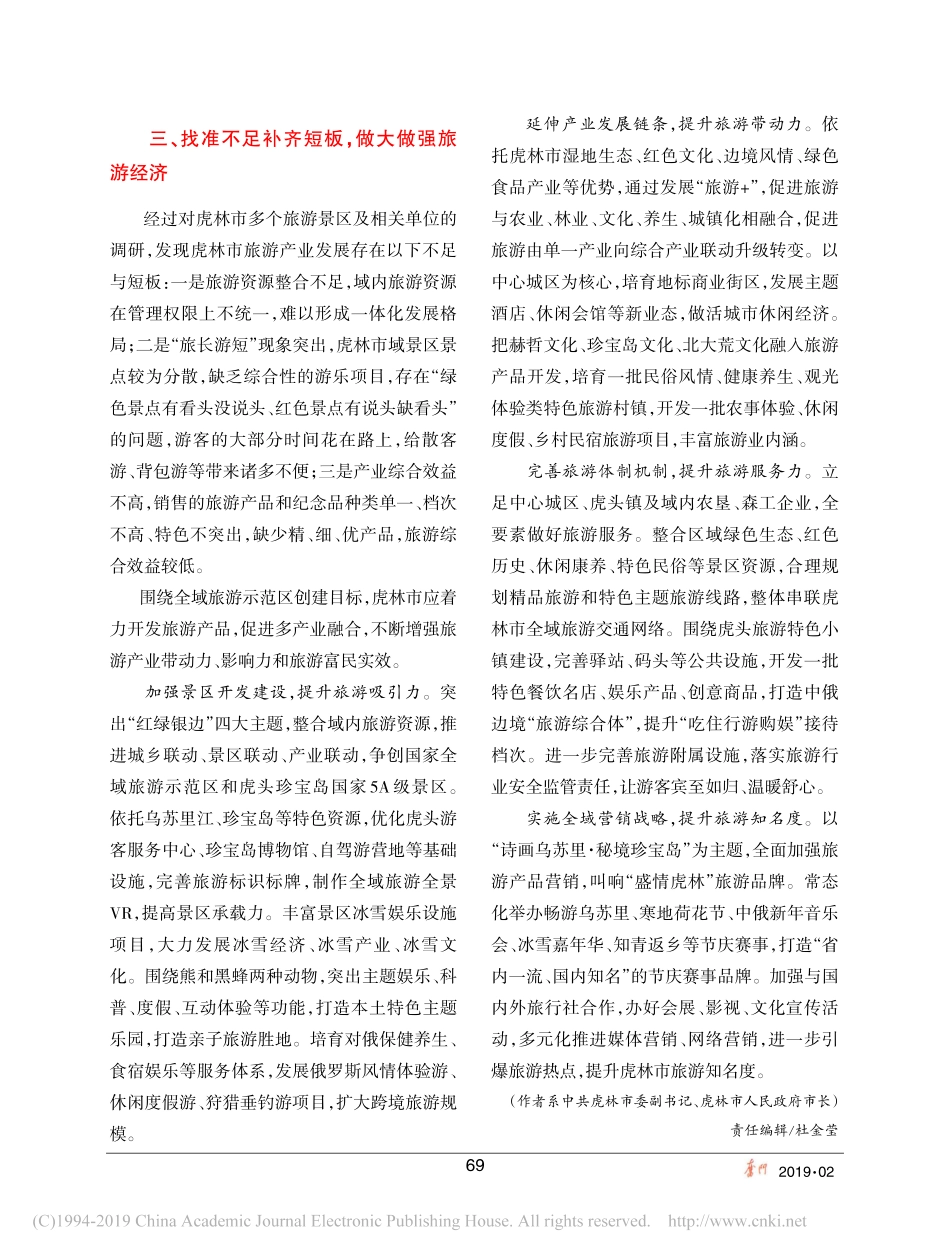 三、找准不足补齐短板，做大做强旅游经济

经过对虎林市多个旅游景区及相关单位的调研，发现虎林市旅游产业发展存在以下不足与短板：一是旅游资源整合不足，域内旅游资源在管理权限上不统一，难以形成一体化发展格局；二是“旅长游短”现象突出，虎林市域景区景点较为分散，缺乏综合性的游乐项目，存在“绿色景点有看头没说头、红色景点有说头缺看头”的问题，游客的大部分时间花在路上，给散客游、背包游等带来诸多不便；三是产业综合效益不高，销售的旅游产品和纪念品种类单一、档次不高、特色不突出，缺少精、细、优产品，旅游综合效益较低。

围绕全域旅游示范区创建目标，虎林市应着力开发旅游产品，促进多产业融合，不断增强旅游产业带动力、影响力和旅游富民实效。

加强景区开发建设，提升旅游吸引力。突出“红绿银边”四大主题，整合域内旅游资源，推进城乡联动、景区联动、产业联动，争创国家全域旅游示范区和虎头珍宝岛国家5A级景区。依托乌苏里江、珍宝岛等特色资源，优化虎头游客服务中心、珍宝岛博物馆、自驾游营地等基础设施，完善旅游标识标牌，制作全域旅游全景VR，提高景区承载力。丰富景区冰雪娱乐设施项目，大力发展冰雪经济、冰雪产业、冰雪文化。围绕熊和黑蜂两种动物，突出主题娱乐、科普、度假、互动体验等功能，打造本土特色主题乐园，打造亲子旅游胜地。培育对俄保健养生、食宿娱乐等服务体系，发展俄罗斯风情体验游、休闲度假游、狩猎垂钓游项目，扩大跨境旅游规模。

延伸产业发展链条，提升旅游带动力。依托虎林市湿地生态、红色文化、边境风情、绿色食品产业等优势，通过发展“旅游+”，促进旅游与农业、林业、文化、养生、城镇化相融合，促进旅游由单一产业向综合产业联动升级转变。以中心城区为核心，培育地标商业街区，发展主题酒店、休闲会馆等新业态，做活城市休闲经济。把赫哲文化、珍宝岛文化、北大荒文化融入旅游产品开发，培育一批民俗风情、健康养生、观光体验类特色旅游村镇，开发一批农事体验、休闲度假、乡村民宿旅游项目，丰富旅游业内涵。

完善旅游体制机制，提升旅游服务力。立足中心城区、虎头镇及域内农垦、森工企业，全要素做好旅游服务。整合区域绿色生态、红色历史、休闲康养、特色民俗等景区资源，合理规划精品旅游和特色主题旅游线路，整体串联虎林市全域旅游交通网络。围绕虎头旅游特色小镇建设，完善驿站、码头等公共设施，开发一批特色餐饮名店、娱乐产品、创意商品，打造中俄边境“旅游综合体”，提升“吃住行游购娱”接待档次。进一步完善旅游附属设施，落实旅游行业安全监管责任，让游客宾至如归、温暖舒心。

实施全域营销战略，提升旅游知名度。以“诗画乌苏里·秘境珍宝岛”为主题，全面加强旅游产品营销，叫响“盛情虎林”旅游品牌。常态化举办畅游乌苏里、寒地荷花节、中俄新年音乐会、冰雪嘉年华、知青返乡等节庆赛事，打造“省内一流、国内知名”的节庆赛事品牌。加强与国内外旅行社合作，办好会展、影视、文化宣传活动，多元化推进媒体营销、网络营销，进一步引爆旅游热点，提升虎林市旅游知名度。

（作者系中共虎林市委副书记、虎林市人民政府市长）

责任编辑/杜金莹

69

奋斗 2019·02

(C)1994-2019 China Academic Journal Electronic Publishing House. All rights reserved. http://www.cnki.net